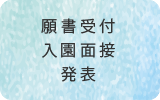 願書受付
入園面接
発表